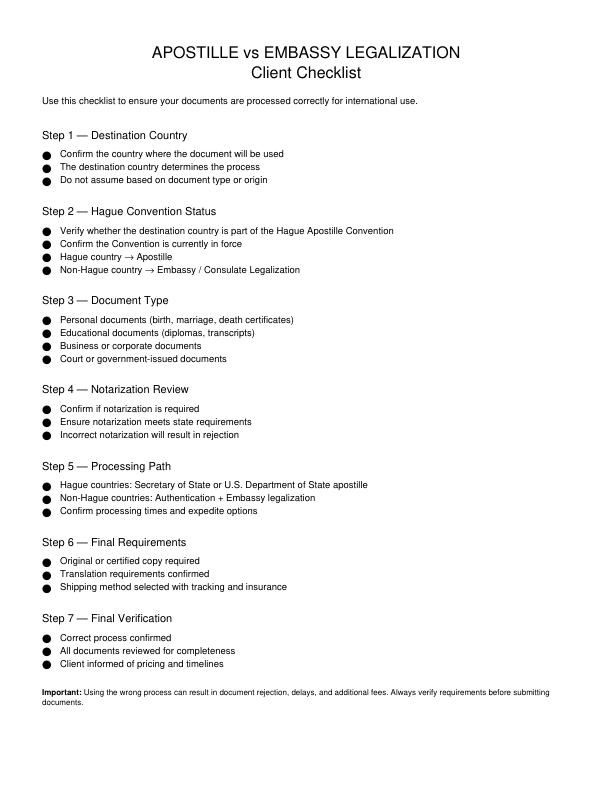 APOSTILLE vs EMBASSY LEGALIZATION
Client Checklist

Use this checklist to ensure your documents are processed correctly for international use.

Step 1 — Destination Country

• Confirm the country where the document will be used
• The destination country determines the process
• Do not assume based on document type or origin

Step 2 — Hague Convention Status

• Verify whether the destination country is part of the Hague Apostille Convention
• Confirm the Convention is currently in force
• Hague country → Apostille
• Non-Hague country → Embassy / Consulate Legalization

Step 3 — Document Type

• Personal documents (birth, marriage, death certificates)
• Educational documents (diplomas, transcripts)
• Business or corporate documents
• Court or government-issued documents

Step 4 — Notarization Review

• Confirm if notarization is required
• Ensure notarization meets state requirements
• Incorrect notarization will result in rejection

Step 5 — Processing Path

• Hague countries: Secretary of State or U.S. Department of State apostille
• Non-Hague countries: Authentication + Embassy legalization
• Confirm processing times and expedite options

Step 6 — Final Requirements

• Original or certified copy required
• Translation requirements confirmed
• Shipping method selected with tracking and insurance

Step 7 — Final Verification

• Correct process confirmed
• All documents reviewed for completeness
• Client informed of pricing and timelines

Important: Using the wrong process can result in document rejection, delays, and additional fees. Always verify requirements before submitting documents.